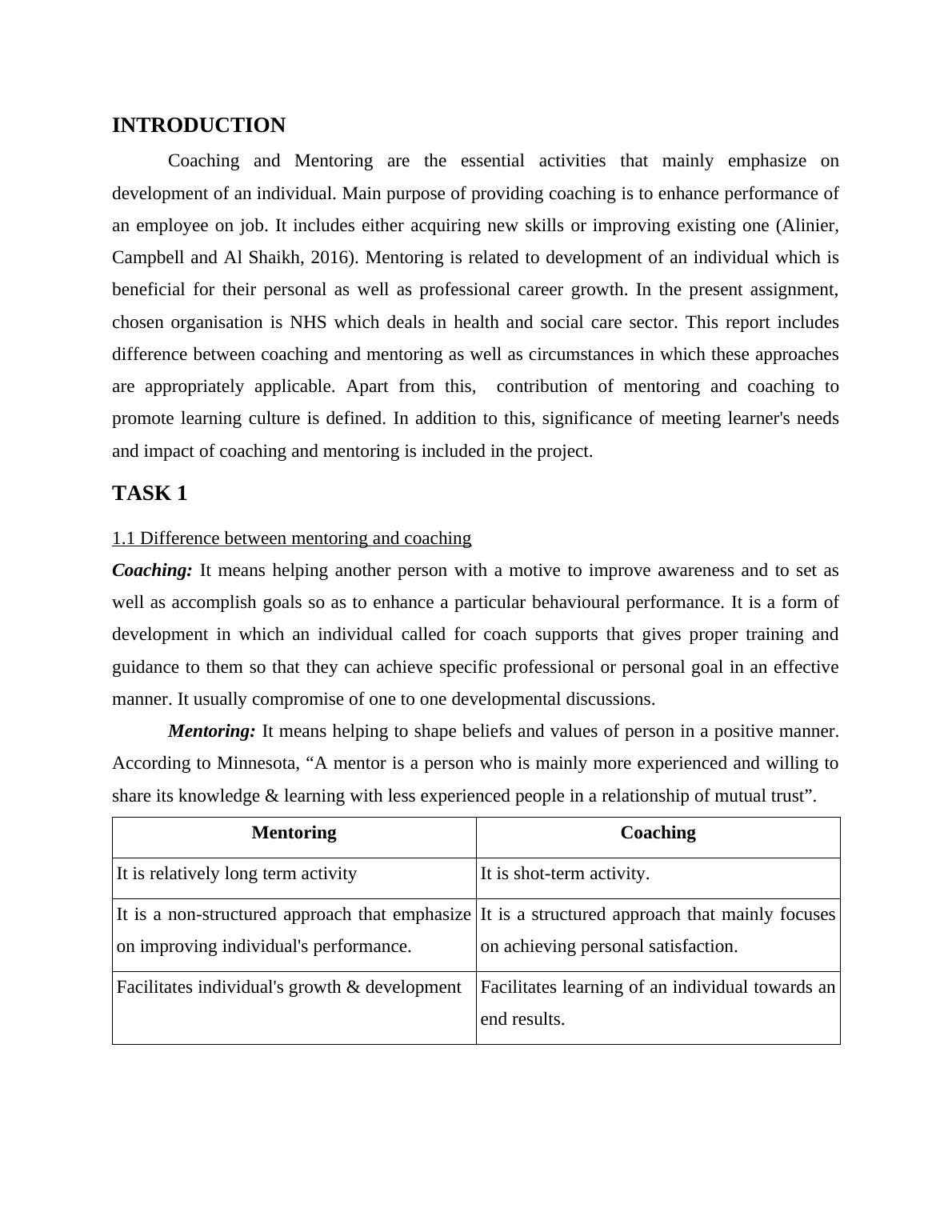 INTRODUCTION

Coaching and Mentoring are the essential activities that mainly emphasize on development of an individual. Main purpose of providing coaching is to enhance performance of an employee on job. It includes either acquiring new skills or improving existing one (Alinier, Campbell and Al Shaikh, 2016). Mentoring is related to development of an individual which is beneficial for their personal as well as professional career growth. In the present assignment, chosen organisation is NHS which deals in health and social care sector. This report includes difference between coaching and mentoring as well as circumstances in which these approaches are appropriately applicable. Apart from this,  contribution of mentoring and coaching to promote learning culture is defined. In addition to this, significance of meeting learner's needs and impact of coaching and mentoring is included in the project.

TASK 1

1.1 Difference between mentoring and coaching

Coaching: It means helping another person with a motive to improve awareness and to set as well as accomplish goals so as to enhance a particular behavioural performance. It is a form of development in which an individual called for coach supports that gives proper training and guidance to them so that they can achieve specific professional or personal goal in an effective manner. It usually compromise of one to one developmental discussions.

Mentoring: It means helping to shape beliefs and values of person in a positive manner. According to Minnesota, “A mentor is a person who is mainly more experienced and willing to share its knowledge & learning with less experienced people in a relationship of mutual trust”.

| Mentoring | Coaching |
|---|---|
| It is relatively long term activity | It is shot-term activity. |
| It is a non-structured approach that emphasize on improving individual's performance. | It is a structured approach that mainly focuses on achieving personal satisfaction. |
| Facilitates individual's growth & development | Facilitates learning of an individual towards an end results. |